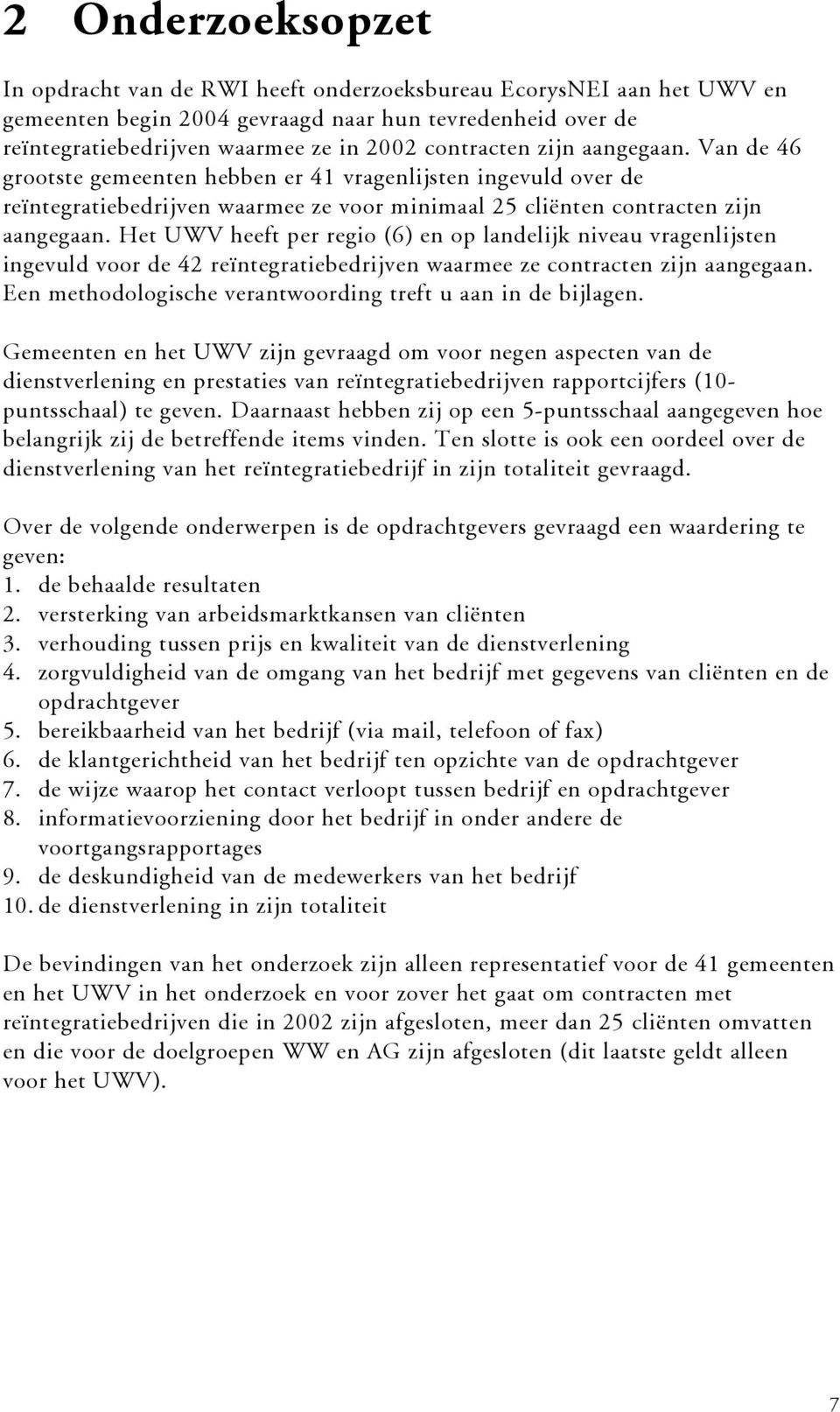 2 Onderzoeksopzet

In opdracht van de RWI heeft onderzoeksbureau EcorysNEI aan het UWV en gemeenten begin 2004 gevraagd naar hun tevredenheid over de reïntegratiebedrijven waarmee ze in 2002 contracten zijn aangegaan. Van de 46 grootste gemeenten hebben er 41 vragenlijsten ingevuld over de reïntegratiebedrijven waarmee ze voor minimaal 25 cliënten contracten zijn aangegaan. Het UWV heeft per regio (6) en op landelijk niveau vragenlijsten ingevuld voor de 42 reïntegratiebedrijven waarmee ze contracten zijn aangegaan. Een methodologische verantwoording treft u aan in de bijlagen.

Gemeenten en het UWV zijn gevraagd om voor negen aspecten van de dienstverlening en prestaties van reïntegratiebedrijven rapportcijfers (10-puntsschaal) te geven. Daarnaast hebben zij op een 5-puntsschaal aangegeven hoe belangrijk zij de betreffende items vinden. Ten slotte is ook een oordeel over de dienstverlening van het reïntegratiebedrijf in zijn totaliteit gevraagd.

Over de volgende onderwerpen is de opdrachtgevers gevraagd een waardering te geven:
1. de behaalde resultaten
2. versterking van arbeidsmarktkansen van cliënten
3. verhouding tussen prijs en kwaliteit van de dienstverlening
4. zorgvuldigheid van de omgang van het bedrijf met gegevens van cliënten en de opdrachtgever
5. bereikbaarheid van het bedrijf (via mail, telefoon of fax)
6. de klantgerichtheid van het bedrijf ten opzichte van de opdrachtgever
7. de wijze waarop het contact verloopt tussen bedrijf en opdrachtgever
8. informatievoorziening door het bedrijf in onder andere de voortgangsrapportages
9. de deskundigheid van de medewerkers van het bedrijf
10. de dienstverlening in zijn totaliteit

De bevindingen van het onderzoek zijn alleen representatief voor de 41 gemeenten en het UWV in het onderzoek en voor zover het gaat om contracten met reïntegratiebedrijven die in 2002 zijn afgesloten, meer dan 25 cliënten omvatten en die voor de doelgroepen WW en AG zijn afgesloten (dit laatste geldt alleen voor het UWV).

7